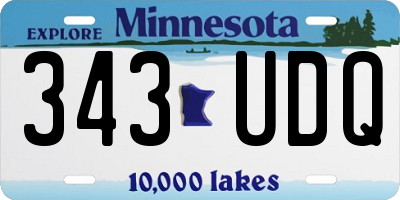 EXPLORE Minnesota

343 UDQ

10,000 lakes